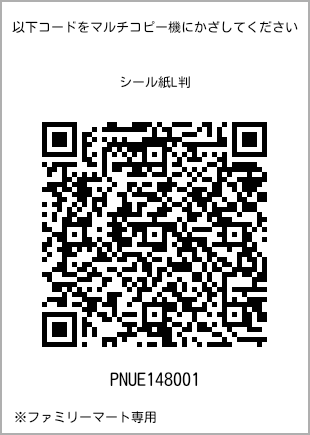 以下コードをマルチコピー機にかざしてください

シール紙L判

PNUE148001

※ファミリーマート専用